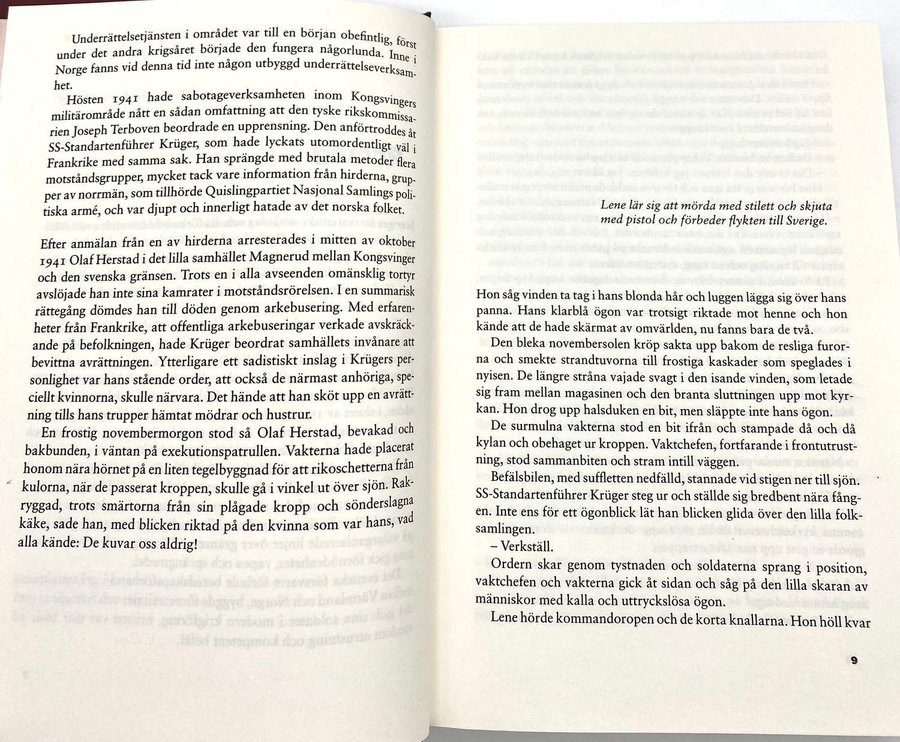 Underrättelsetjänsten i området var till en början obefintlig, först under det andra krigsåret började den fungera någorlunda. Inne i Norge fanns vid denna tid inte någon utbyggd underrättelseverksamhet.

Hösten 1941 hade sabotageverksamheten inom Kongsvingers militärområde nått en sådan omfattning att den tyske rikskommissarien Joseph Terboven beordrade en upprensning. Den anförtroddes åt SS-Standartenführer Krüger, som hade lyckats utomordentligt väl i Frankrike med samma sak. Han sprängde med brutala metoder flera motståndsgrupper, mycket tack vare information från hirderna, grupper av norrmän, som tillhörde Quislingpartiet Nasjonal Samlings politiska armé, och var djupt och innerligt hatade av det norska folket.

Efter anmälan från en av hirderna arresterades i mitten av oktober 1941 Olaf Herstad i det lilla samhället Magnerud mellan Kongsvinger och den svenska gränsen. Trots en i alla avseenden omänsklig tortyr avslöjade han inte sina kamrater i motståndsrörelsen. I en summarisk rättegång dömdes han till döden genom arkebusering. Med erfarenheter från Frankrike, att offentliga arkebuseringar verkade avskräckande på befolkningen, hade Krüger beordrat samhällets invånare att bevittna avrättningen. Ytterligare ett sadistiskt inslag i Krügers personlighet var hans stående order, att också de närmast anhöriga, speciellt kvinnorna, skulle närvara. Det hände att han sköt upp en avrättning tills hans trupper hämtat mödrar och hustrur.

En frostig novembermorgon stod så Olaf Herstad, bevakad och bakbunden, i väntan på exekutionspatrullen. Vakterna hade placerat honom nära hörnet på en liten tegelbyggnad för att rikoschetterna från kulorna, när de passerat kroppen, skulle gå i vinkel ut över sjön. Rakryggad, trots smärtorna från sin plågade kropp och sönderslagna käke, sade han, med blicken riktad på den kvinna som var hans, vad alla kände: De kuvar oss aldrig!

Lene lär sig att mörda med stilett och skjuta med pistol och förbeder flykten till Sverige.

Hon såg vinden ta tag i hans blonda hår och luggen lägga sig över hans panna. Hans klarblå ögon var trotsigt riktade mot henne och hon kände att de hade skärmat av omvärlden, nu fanns bara de två.

Den bleka novembersolen kröp sakta upp bakom de resliga furorna och smekte strandtuvorna till frostiga kaskader som speglades i nyisen. De längre stråna vajade svagt i den isande vinden, som letade sig fram mellan magasinen och den branta sluttningen upp mot kyrkan. Hon drog upp halsduken en bit, men släppte inte hans ögon.

De surmulna vakterna stod en bit ifrån och stampade då och då kylan och obehaget ur kroppen. Vaktchefen, fortfarande i frontutrustning, stod sammanbiten och stram intill väggen.

Befälsbilen, med suffletten nedfälld, stannade vid stigen ner till sjön. SS-Standartenführer Krüger steg ur och ställde sig bredbent nära fången. Inte ens för ett ögonblick lät han blicken glida över den lilla folksamlingen.

– Verkställ.

Ordern skar genom tystnaden och soldaterna sprang i position, vaktchefen och vakterna gick åt sidan och såg på den lilla skaran av människor med kalla och uttryckslösa ögon.

Lene hörde kommandoropen och de korta knallarna. Hon höll kvar

9